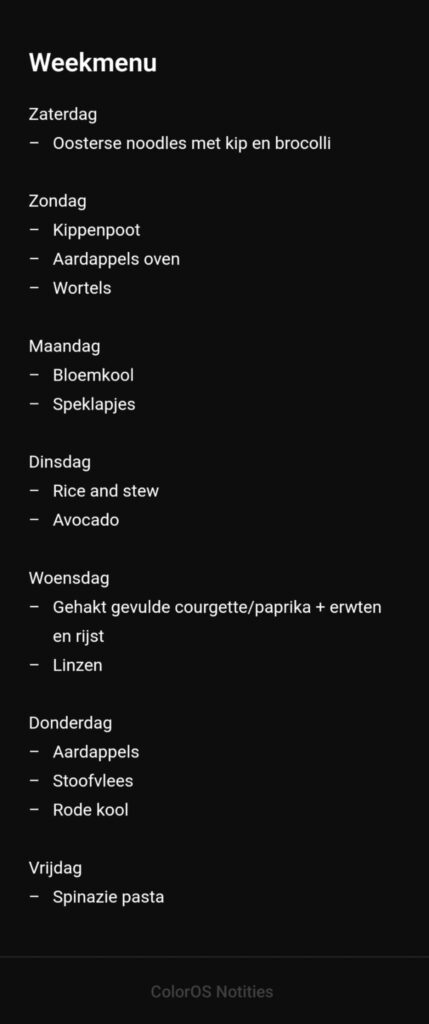 Weekmenu

Zaterdag
– Oosterse noodles met kip en brocolli

Zondag
– Kippenpoot
– Aardappels oven
– Wortels

Maandag
– Bloemkool
– Speklapjes

Dinsdag
– Rice and stew
– Avocado

Woensdag
– Gehakt gevulde courgette/paprika + erwten en rijst
– Linzen

Donderdag
– Aardappels
– Stoofvlees
– Rode kool

Vrijdag
– Spinazie pasta

ColorOS Notities